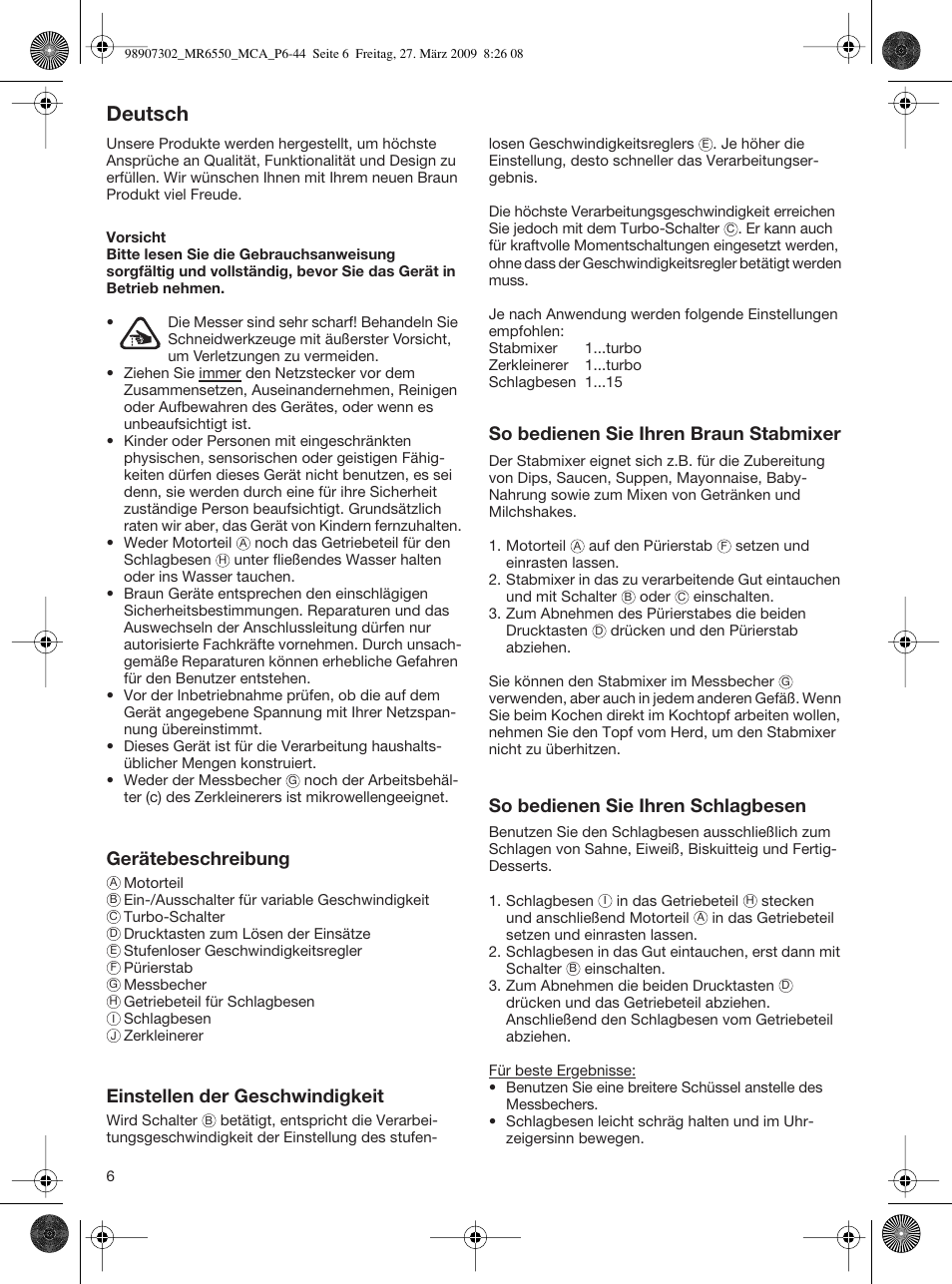 98907302_MR6550_MCA_P6-44 Seite 6 Freitag, 27. März 2009 8:26 08

Deutsch

Unsere Produkte werden hergestellt, um höchste Ansprüche an Qualität, Funktionalität und Design zu erfüllen. Wir wünschen Ihnen mit Ihrem neuen Braun Produkt viel Freude.

Vorsicht
Bitte lesen Sie die Gebrauchsanweisung sorgfältig und vollständig, bevor Sie das Gerät in Betrieb nehmen.

• Die Messer sind sehr scharf! Behandeln Sie Schneidwerkzeuge mit äußerster Vorsicht, um Verletzungen zu vermeiden.
• Ziehen Sie immer den Netzstecker vor dem Zusammensetzen, Auseinandernehmen, Reinigen oder Aufbewahren des Gerätes, oder wenn es unbeaufsichtigt ist.
• Kinder oder Personen mit eingeschränkten physischen, sensorischen oder geistigen Fähigkeiten dürfen dieses Gerät nicht benutzen, es sei denn, sie werden durch eine für ihre Sicherheit zuständige Person beaufsichtigt. Grundsätzlich raten wir aber, das Gerät von Kindern fernzuhalten.
• Weder Motorteil Ⓐ noch das Getriebeteil für den Schlagbesen Ⓗ unter fließendes Wasser halten oder ins Wasser tauchen.
• Braun Geräte entsprechen den einschlägigen Sicherheitsbestimmungen. Reparaturen und das Auswechseln der Anschlussleitung dürfen nur autorisierte Fachkräfte vornehmen. Durch unsachgemäße Reparaturen können erhebliche Gefahren für den Benutzer entstehen.
• Vor der Inbetriebnahme prüfen, ob die auf dem Gerät angegebene Spannung mit Ihrer Netzspannung übereinstimmt.
• Dieses Gerät ist für die Verarbeitung haushaltsüblicher Mengen konstruiert.
• Weder der Messbecher Ⓖ noch der Arbeitsbehälter (c) des Zerkleinerers ist mikrowellengeeignet.

Gerätebeschreibung
Ⓐ Motorteil
Ⓑ Ein-/Ausschalter für variable Geschwindigkeit
Ⓒ Turbo-Schalter
Ⓓ Drucktasten zum Lösen der Einsätze
Ⓔ Stufenloser Geschwindigkeitsregler
Ⓕ Pürierstab
Ⓖ Messbecher
Ⓗ Getriebeteil für Schlagbesen
Ⓘ Schlagbesen
Ⓙ Zerkleinerer

Einstellen der Geschwindigkeit
Wird Schalter Ⓑ betätigt, entspricht die Verarbeitungsgeschwindigkeit der Einstellung des stufenlosen Geschwindigkeitsreglers Ⓔ. Je höher die Einstellung, desto schneller das Verarbeitungsergebnis.

Die höchste Verarbeitungsgeschwindigkeit erreichen Sie jedoch mit dem Turbo-Schalter Ⓒ. Er kann auch für kraftvolle Momentschaltungen eingesetzt werden, ohne dass der Geschwindigkeitsregler betätigt werden muss.

Je nach Anwendung werden folgende Einstellungen empfohlen:
Stabmixer 1...turbo
Zerkleinerer 1...turbo
Schlagbesen 1...15

So bedienen Sie Ihren Braun Stabmixer
Der Stabmixer eignet sich z.B. für die Zubereitung von Dips, Saucen, Suppen, Mayonnaise, Baby-Nahrung sowie zum Mixen von Getränken und Milchshakes.

1. Motorteil Ⓐ auf den Pürierstab Ⓕ setzen und einrasten lassen.
2. Stabmixer in das zu verarbeitende Gut eintauchen und mit Schalter Ⓑ oder Ⓒ einschalten.
3. Zum Abnehmen des Pürierstabes die beiden Drucktasten Ⓓ drücken und den Pürierstab abziehen.

Sie können den Stabmixer im Messbecher Ⓖ verwenden, aber auch in jedem anderen Gefäß. Wenn Sie beim Kochen direkt im Kochtopf arbeiten wollen, nehmen Sie den Topf vom Herd, um den Stabmixer nicht zu überhitzen.

So bedienen Sie Ihren Schlagbesen
Benutzen Sie den Schlagbesen ausschließlich zum Schlagen von Sahne, Eiweiß, Biskuitteig und Fertig-Desserts.

1. Schlagbesen Ⓘ in das Getriebeteil Ⓗ stecken und anschließend Motorteil Ⓐ in das Getriebeteil setzen und einrasten lassen.
2. Schlagbesen in das Gut eintauchen, erst dann mit Schalter Ⓑ einschalten.
3. Zum Abnehmen die beiden Drucktasten Ⓓ drücken und das Getriebeteil abziehen. Anschließend den Schlagbesen vom Getriebeteil abziehen.

Für beste Ergebnisse:
• Benutzen Sie eine breitere Schüssel anstelle des Messbechers.
• Schlagbesen leicht schräg halten und im Uhrzeigersinn bewegen.

6